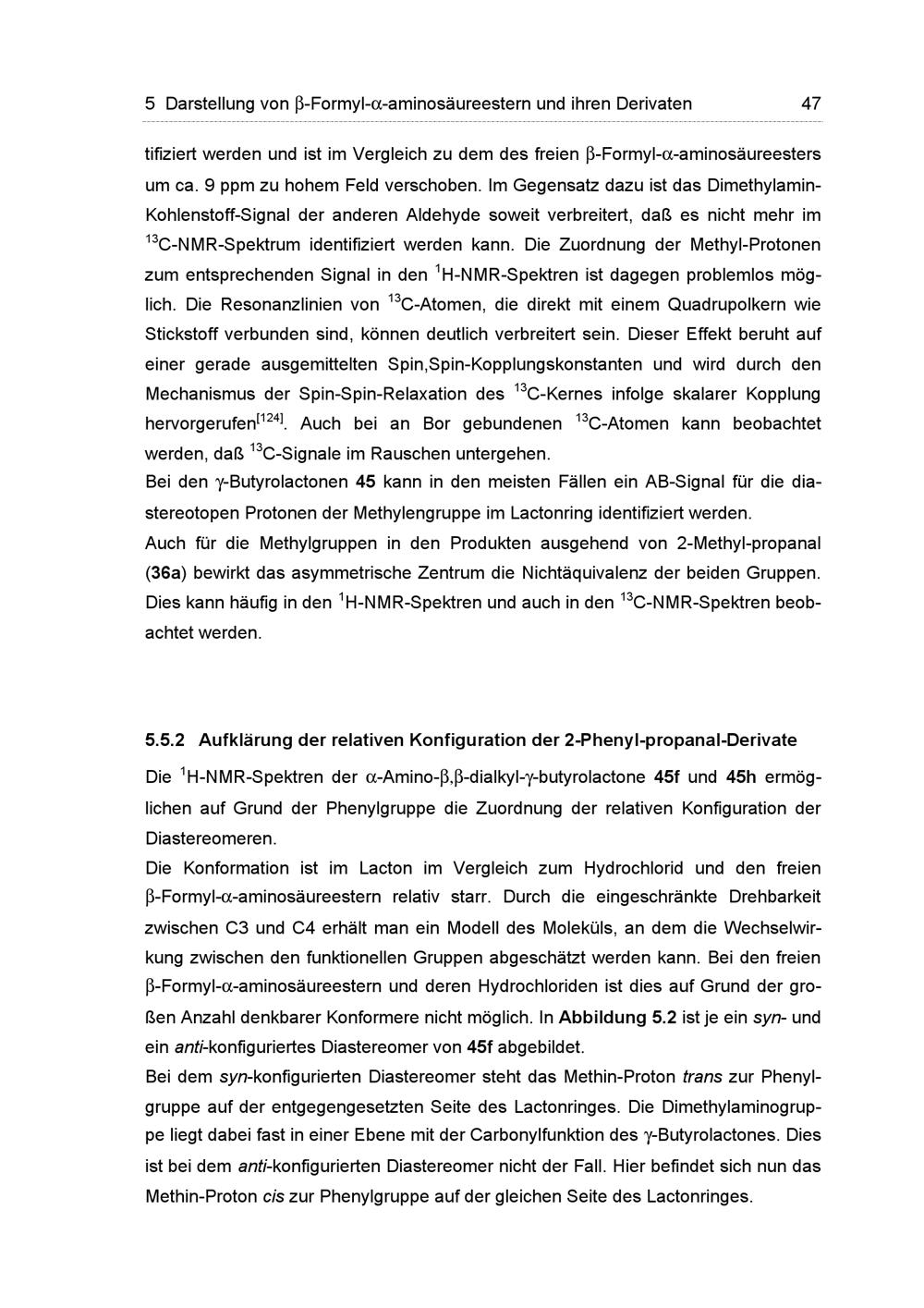 5 Darstellung von β-Formyl-α-aminosäureestern und ihren Derivaten 47

tifiziert werden und ist im Vergleich zu dem des freien β-Formyl-α-aminosäureesters um ca. 9 ppm zu hohem Feld verschoben. Im Gegensatz dazu ist das Dimethylamin-Kohlenstoff-Signal der anderen Aldehyde soweit verbreitert, daß es nicht mehr im $^{13}$C-NMR-Spektrum identifiziert werden kann. Die Zuordnung der Methyl-Protonen zum entsprechenden Signal in den $^{1}$H-NMR-Spektren ist dagegen problemlos möglich. Die Resonanzlinien von $^{13}$C-Atomen, die direkt mit einem Quadrupolkern wie Stickstoff verbunden sind, können deutlich verbreitert sein. Dieser Effekt beruht auf einer gerade ausgemittelten Spin,Spin-Kopplungskonstanten und wird durch den Mechanismus der Spin-Spin-Relaxation des $^{13}$C-Kernes infolge skalarer Kopplung hervorgerufen$^{[124]}$. Auch bei an Bor gebundenen $^{13}$C-Atomen kann beobachtet werden, daß $^{13}$C-Signale im Rauschen untergehen.
Bei den γ-Butyrolactonen **45** kann in den meisten Fällen ein AB-Signal für die diastereotopen Protonen der Methylengruppe im Lactonring identifiziert werden.
Auch für die Methylgruppen in den Produkten ausgehend von 2-Methyl-propanal (**36a**) bewirkt das asymmetrische Zentrum die Nichtäquivalenz der beiden Gruppen. Dies kann häufig in den $^{1}$H-NMR-Spektren und auch in den $^{13}$C-NMR-Spektren beobachtet werden.

**5.5.2 Aufklärung der relativen Konfiguration der 2-Phenyl-propanal-Derivate**

Die $^{1}$H-NMR-Spektren der α-Amino-β,β-dialkyl-γ-butyrolactone **45f** und **45h** ermöglichen auf Grund der Phenylgruppe die Zuordnung der relativen Konfiguration der Diastereomeren.
Die Konformation ist im Lacton im Vergleich zum Hydrochlorid und den freien β-Formyl-α-aminosäureestern relativ starr. Durch die eingeschränkte Drehbarkeit zwischen C3 und C4 erhält man ein Modell des Moleküls, an dem die Wechselwirkung zwischen den funktionellen Gruppen abgeschätzt werden kann. Bei den freien β-Formyl-α-aminosäureestern und deren Hydrochloriden ist dies auf Grund der großen Anzahl denkbarer Konformere nicht möglich. In **Abbildung 5.2** ist je ein *syn*- und ein *anti*-konfiguriertes Diastereomer von **45f** abgebildet.
Bei dem *syn*-konfigurierten Diastereomer steht das Methin-Proton *trans* zur Phenylgruppe auf der entgegengesetzten Seite des Lactonringes. Die Dimethylaminogruppe liegt dabei fast in einer Ebene mit der Carbonylfunktion des γ-Butyrolactones. Dies ist bei dem *anti*-konfigurierten Diastereomer nicht der Fall. Hier befindet sich nun das Methin-Proton *cis* zur Phenylgruppe auf der gleichen Seite des Lactonringes.